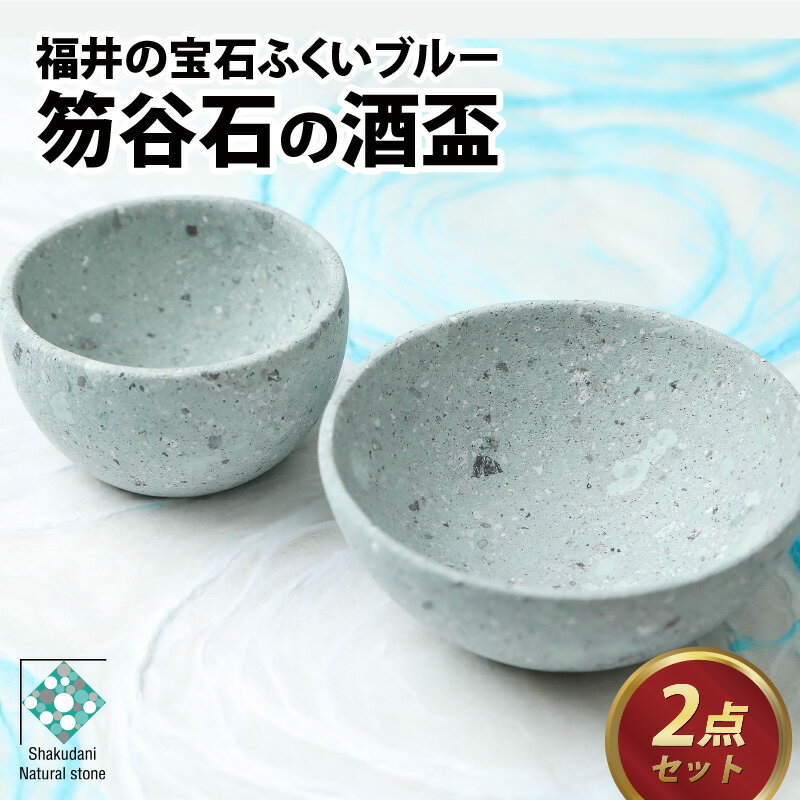 福井の宝石ふくいブルー
笏谷石の酒盃

Shakudani
Natural stone

2点
セット